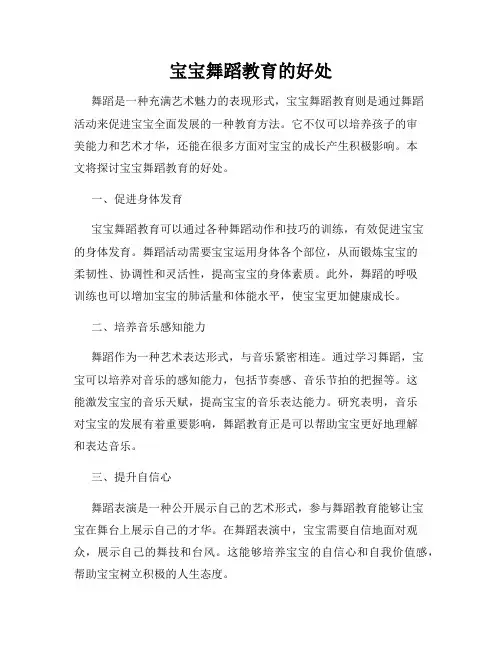 宝宝舞蹈教育的好处

舞蹈是一种充满艺术魅力的表现形式，宝宝舞蹈教育则是通过舞蹈活动来促进宝宝全面发展的一种教育方法。它不仅可以培养孩子的审美能力和艺术才华，还能在很多方面对宝宝的成长产生积极影响。本文将探讨宝宝舞蹈教育的好处。

一、促进身体发育

宝宝舞蹈教育可以通过各种舞蹈动作和技巧的训练，有效促进宝宝的身体发育。舞蹈活动需要宝宝运用身体各个部位，从而锻炼宝宝的柔韧性、协调性和灵活性，提高宝宝的身体素质。此外，舞蹈的呼吸训练也可以增加宝宝的肺活量和体能水平，使宝宝更加健康成长。

二、培养音乐感知能力

舞蹈作为一种艺术表达形式，与音乐紧密相连。通过学习舞蹈，宝宝可以培养对音乐的感知能力，包括节奏感、音乐节拍的把握等。这能激发宝宝的音乐天赋，提高宝宝的音乐表达能力。研究表明，音乐对宝宝的发展有着重要影响，舞蹈教育正是可以帮助宝宝更好地理解和表达音乐。

三、提升自信心

舞蹈表演是一种公开展示自己的艺术形式，参与舞蹈教育能够让宝宝在舞台上展示自己的才华。在舞蹈表演中，宝宝需要自信地面对观众，展示自己的舞技和台风。这能够培养宝宝的自信心和自我价值感，帮助宝宝树立积极的人生态度。